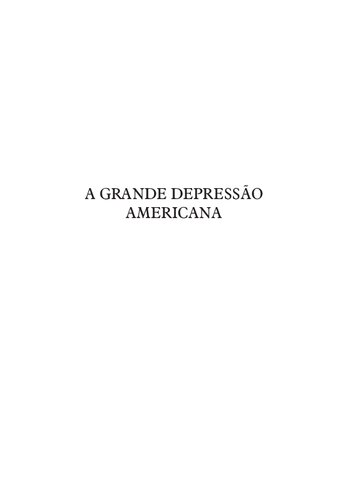 A GRANDE DEPRESSÃO AMERICANA